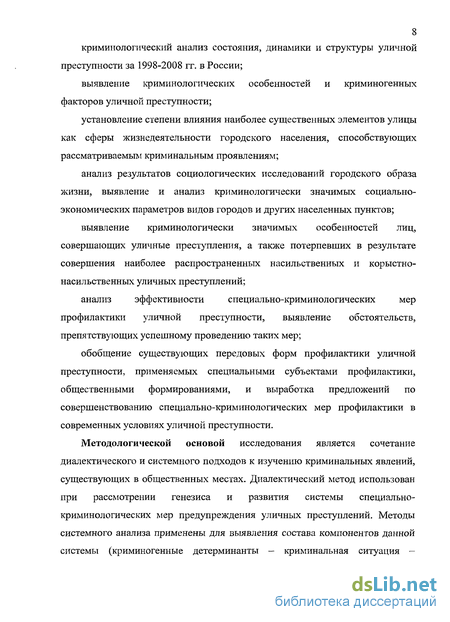 8

криминологический анализ состояния, динамики и структуры уличной преступности за 1998-2008 гг. в России;

выявление криминологических особенностей и криминогенных факторов уличной преступности;

установление степени влияния наиболее существенных элементов улицы как сферы жизнедеятельности городского населения, способствующих рассматриваемым криминальным проявлениям;

анализ результатов социологических исследований городского образа жизни, выявление и анализ криминологически значимых социально-экономических параметров видов городов и других населенных пунктов;

выявление криминологически значимых особенностей лиц, совершающих уличные преступления, а также потерпевших в результате совершения наиболее распространенных насильственных и корыстно-насильственных уличных преступлений;

анализ эффективности специально-криминологических мер профилактики уличной преступности, выявление обстоятельств, препятствующих успешному проведению таких мер;

обобщение существующих передовых форм профилактики уличной преступности, применяемых специальными субъектами профилактики, общественными формированиями, и выработка предложений по совершенствованию специально-криминологических мер профилактики в современных условиях уличной преступности.

Методологической основой исследования является сочетание диалектического и системного подходов к изучению криминальных явлений, существующих в общественных местах. Диалектический метод использован при рассмотрении генезиса и развития системы специально-криминологических мер предупреждения уличных преступлений. Методы системного анализа применены для выявления состава компонентов данной системы (криминогенные детерминанты – криминальная ситуация –

dsLib.net
библиотека диссертаций